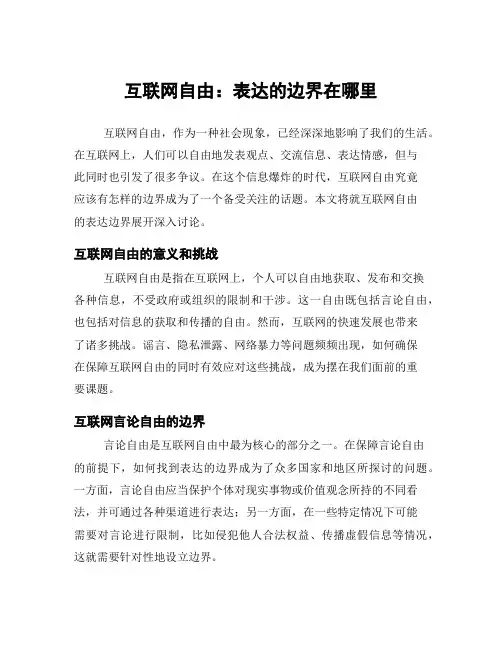 互联网自由：表达的边界在哪里

互联网自由，作为一种社会现象，已经深深地影响了我们的生活。在互联网上，人们可以自由地发表观点、交流信息、表达情感，但与此同时也引发了很多争议。在这个信息爆炸的时代，互联网自由究竟应该有怎样的边界成为了一个备受关注的话题。本文将就互联网自由的表达边界展开深入讨论。

互联网自由的意义和挑战

互联网自由是指在互联网上，个人可以自由地获取、发布和交换各种信息，不受政府或组织的限制和干涉。这一自由既包括言论自由，也包括对信息的获取和传播的自由。然而，互联网的快速发展也带来了诸多挑战。谣言、隐私泄露、网络暴力等问题频频出现，如何确保在保障互联网自由的同时有效应对这些挑战，成为摆在我们面前的重要课题。

互联网言论自由的边界

言论自由是互联网自由中最为核心的部分之一。在保障言论自由的前提下，如何找到表达的边界成为了众多国家和地区所探讨的问题。一方面，言论自由应当保护个体对现实事物或价值观念所持的不同看法，并可通过各种渠道进行表达；另一方面，在一些特定情况下可能需要对言论进行限制，比如侵犯他人合法权益、传播虚假信息等情况，这就需要针对性地设立边界。